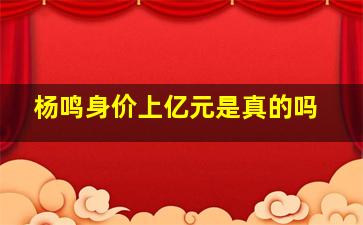 杨鸣身价上亿元是真的吗